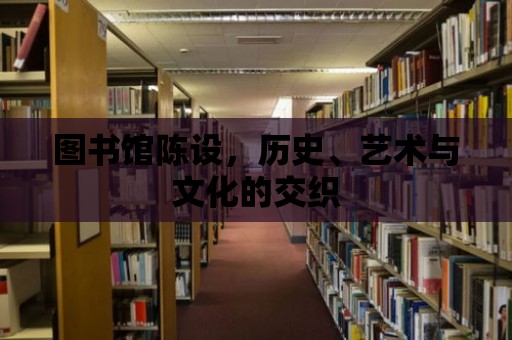 图书馆陈设，历史、艺术与文化的交织